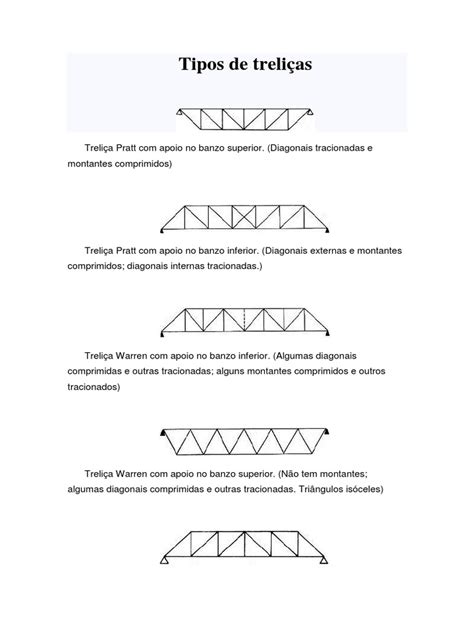 Tipos de treliças

Treliça Pratt com apoio no banzo superior. (Diagonais tracionadas e montantes comprimidos)

Treliça Pratt com apoio no banzo inferior. (Diagonais externas e montantes comprimidos; diagonais internas tracionadas.)

Treliça Warren com apoio no banzo inferior. (Algumas diagonais comprimidas e outras tracionadas; alguns montantes comprimidos e outros tracionados)

Treliça Warren com apoio no banzo superior. (Não tem montantes; algumas diagonais comprimidas e outras tracionadas. Triângulos isóceles)